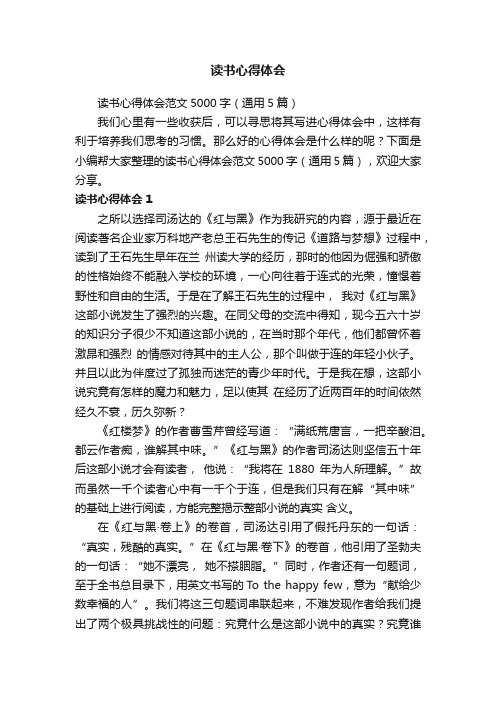 读书心得体会

读书心得体会范文 5000 字（通用 5 篇）

我们心里有一些收获后，可以寻思将其写进心得体会中，这样有利于培养我们思考的习惯。那么好的心得体会是什么样的呢？下面是小编帮大家整理的读书心得体会范文 5000 字（通用 5 篇），欢迎大家分享。

读书心得体会 1

之所以选择司汤达的《红与黑》作为我研究的内容，源于最近在阅读著名企业家万科地产老总王石先生的传记《道路与梦想》过程中，读到了王石先生早年在兰 州读大学的经历，那时的他因为倔强和骄傲的性格始终不能融入学校的环境，一心向往着于连式的光荣，憧憬着野性和自由的生活。于是在了解王石先生的过程中， 我对《红与黑》这部小说发生了强烈的兴趣。在同父母的交流中得知，现今五六十岁的知识分子很少不知道这部小说的，在当时那个年代，他们都曾怀着激昂和强烈 的情感对待其中的主人公，那个叫做于连的年轻小伙子。并且以此为伴度过了孤独而迷茫的青少年时代。于是我在想，这部小说究竟有怎样的魔力和魅力，足以使其 在经历了近两百年的时间依然经久不衰，历久弥新？

《红楼梦》的作者曹雪芹曾经写道：“满纸荒唐言，一把辛酸泪。都云作者痴，谁解其中味。”《红与黑》的作者司汤达则坚信五十年后这部小说才会有读者， 他说：“我将在 1880 年为人所理解。”故而虽然一千个读者心中有一千个于连，但是我们只有在解“其中味”的基础上进行阅读，方能完整揭示整部小说的真实 含义。

在《红与黑·卷上》的卷首，司汤达引用了假托丹东的一句话：“真实，残酷的真实。”在《红与黑·卷下》的卷首，他引用了圣勃夫的一句话：“她不漂亮， 她不搽胭脂。”同时，作者还有一句题词，至于全书总目录下，用英文书写的 To the happy few，意为“献给少数幸福的人”。我们将这三句题词串联起来，不难发现作者给我们提出了两个极具挑战性的问题：究竟什么是这部小说中的真实？究竟谁